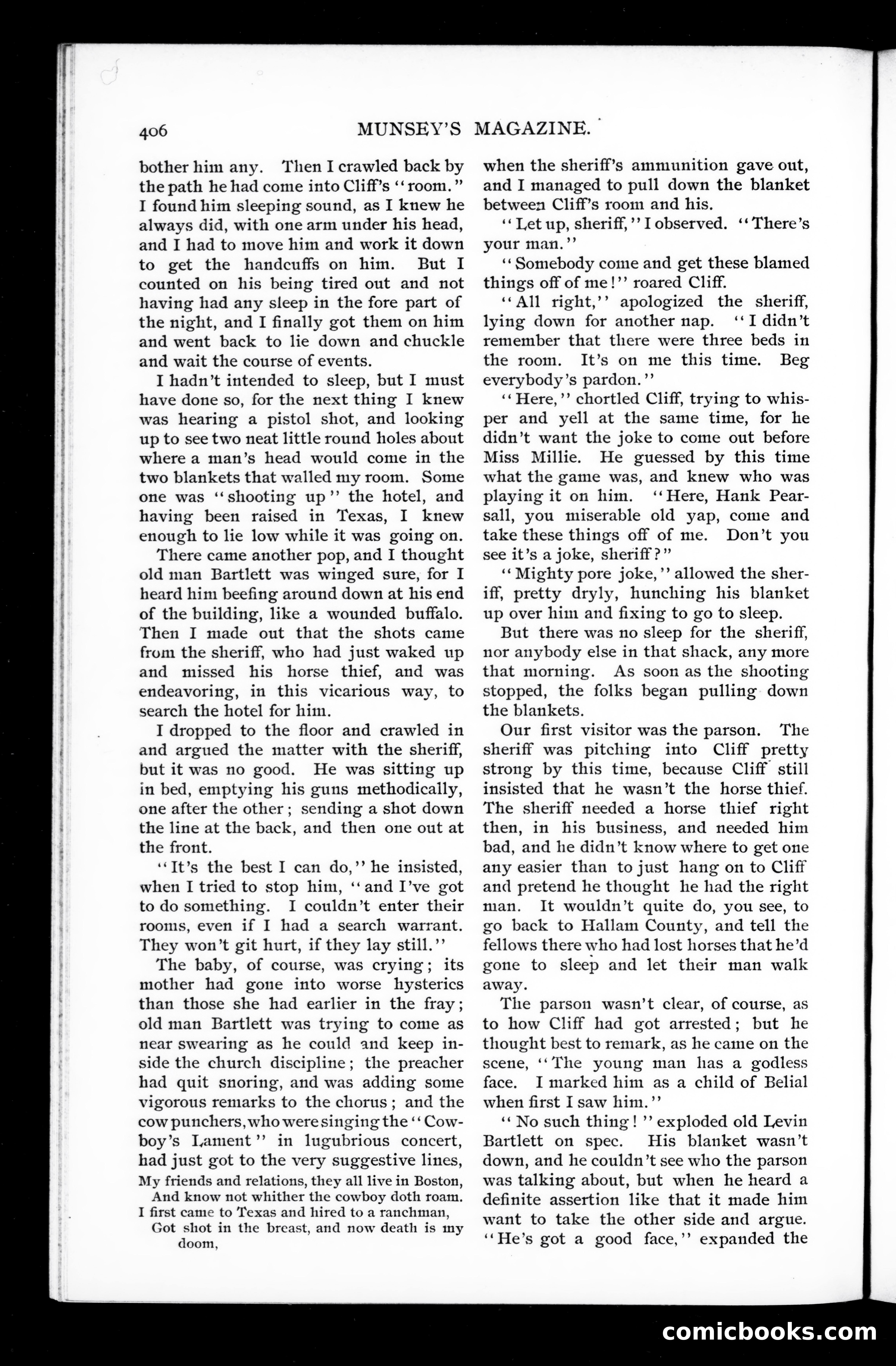 406 MUNSEY'S MAGAZINE.

bother him any. Then I crawled back by the path he had come into Cliff's "room." I found him sleeping sound, as I knew he always did, with one arm under his head, and I had to move him and work it down to get the handcuffs on him. But I counted on his being tired out and not having had any sleep in the fore part of the night, and I finally got them on him and went back to lie down and chuckle and wait the course of events.

I hadn't intended to sleep, but I must have done so, for the next thing I knew was hearing a pistol shot, and looking up to see two neat little round holes about where a man's head would come in the two blankets that walled my room. Some one was "shooting up" the hotel, and having been raised in Texas, I knew enough to lie low while it was going on.

There came another pop, and I thought old man Bartlett was winged sure, for I heard him beefing around down at his end of the building, like a wounded buffalo. Then I made out that the shots came from the sheriff, who had just waked up and missed his horse thief, and was endeavoring, in this vicarious way, to search the hotel for him.

I dropped to the floor and crawled in and argued the matter with the sheriff, but it was no good. He was sitting up in bed, emptying his guns methodically, one after the other; sending a shot down the line at the back, and then one out at the front.

"It's the best I can do," he insisted, when I tried to stop him, "and I've got to do something. I couldn't enter their rooms, even if I had a search warrant. They won't git hurt, if they lay still."

The baby, of course, was crying; its mother had gone into worse hysterics than those she had earlier in the fray; old man Bartlett was trying to come as near swearing as he could and keep inside the church discipline; the preacher had quit snoring, and was adding some vigorous remarks to the chorus; and the cow punchers, who were singing the "Cowboy's Lament" in lugubrious concert, had just got to the very suggestive lines,

My friends and relations, they all live in Boston,
And know not whither the cowboy doth roam.
I first came to Texas and hired to a ranchman,
Got shot in the breast, and now death is my doom,

when the sheriff's ammunition gave out, and I managed to pull down the blanket between Cliff's room and his.

"Let up, sheriff," I observed. "There's your man."

"Somebody come and get these blamed things off of me!" roared Cliff.

"All right," apologized the sheriff, lying down for another nap. "I didn't remember that there were three beds in the room. It's on me this time. Beg everybody's pardon."

"Here," chortled Cliff, trying to whisper and yell at the same time, for he didn't want the joke to come out before Miss Millie. He guessed by this time what the game was, and knew who was playing it on him. "Here, Hank Pearsall, you miserable old yap, come and take these things off of me. Don't you see it's a joke, sheriff?"

"Mighty pore joke," allowed the sheriff, pretty dryly, hunching his blanket up over him and fixing to go to sleep.

But there was no sleep for the sheriff, nor anybody else in that shack, any more that morning. As soon as the shooting stopped, the folks began pulling down the blankets.

Our first visitor was the parson. The sheriff was pitching into Cliff pretty strong by this time, because Cliff still insisted that he wasn't the horse thief. The sheriff needed a horse thief right then, in his business, and needed him bad, and he didn't know where to get one any easier than to just hang on to Cliff and pretend he thought he had the right man. It wouldn't quite do, you see, to go back to Hallam County, and tell the fellows there who had lost horses that he'd gone to sleep and let their man walk away.

The parson wasn't clear, of course, as to how Cliff had got arrested; but he thought best to remark, as he came on the scene, "The young man has a godless face. I marked him as a child of Belial when first I saw him."

"No such thing!" exploded old Levin Bartlett on spec. His blanket wasn't down, and he couldn't see who the parson was talking about, but when he heard a definite assertion like that it made him want to take the other side and argue. "He's got a good face," expanded the

comicbooks.com